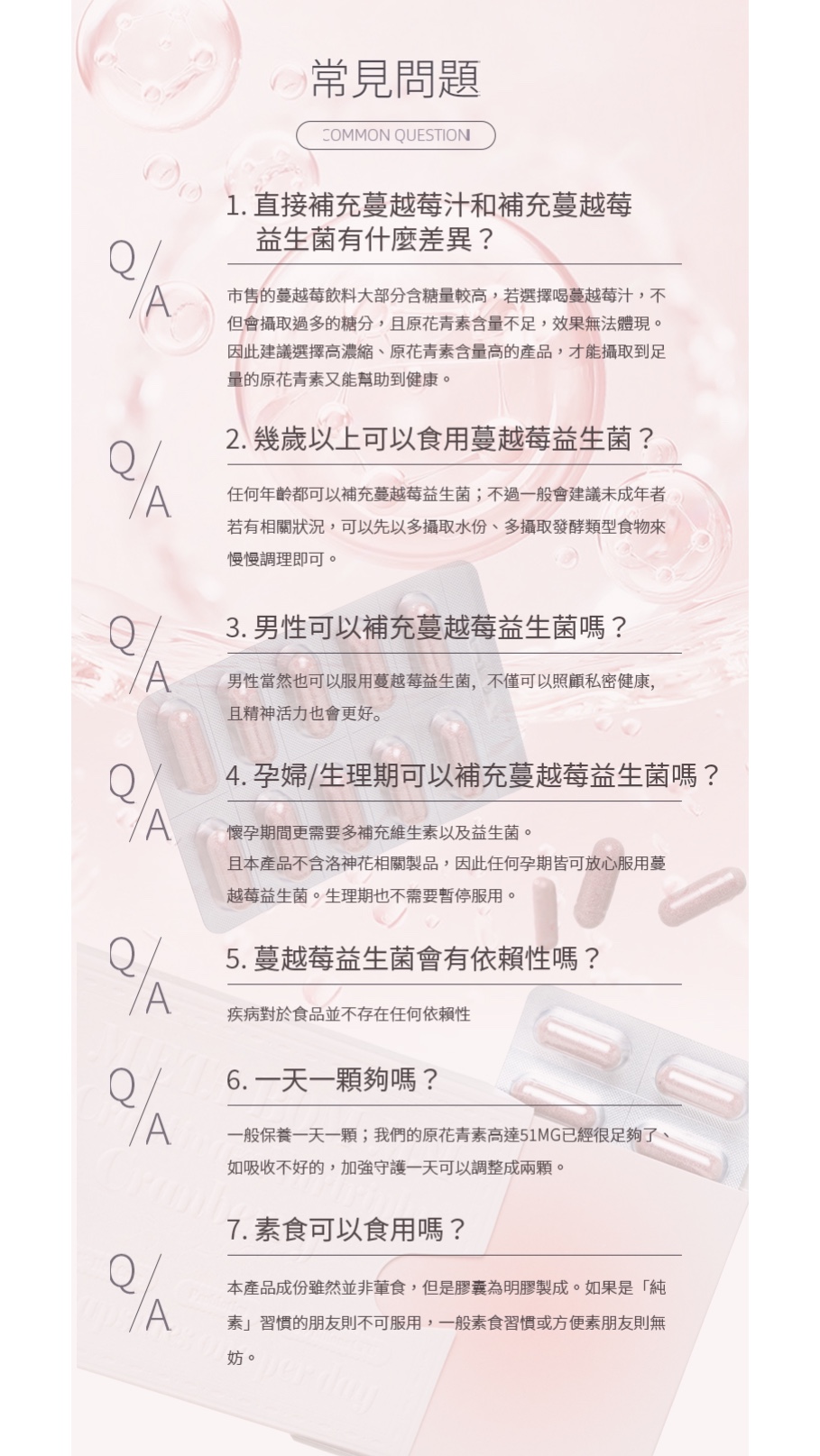 常見問題

COMMON QUESTION

Q/A
1. 直接補充蔓越莓汁和補充蔓越莓益生菌有什麼差異？

市售的蔓越莓飲料大部分含糖量較高，若選擇喝蔓越莓汁，不但會攝取過多的糖分，且原花青素含量不足，效果無法體現。因此建議選擇高濃縮、原花青素含量高的產品，才能攝取到足量的原花青素又能幫助到健康。

Q/A
2. 幾歲以上可以食用蔓越莓益生菌？

任何年齡都可以補充蔓越莓益生菌；不過一般會建議未成年者若有相關狀況，可以先以多攝取水份、多攝取發酵類型食物來慢慢調理即可。

Q/A
3. 男性可以補充蔓越莓益生菌嗎？

男性當然也可以服用蔓越莓益生菌，不僅可以照顧私密健康，且精神活力也會更好。

Q/A
4. 孕婦/生理期可以補充蔓越莓益生菌嗎？

懷孕期間更需要多補充維生素以及益生菌。
且本產品不含洛神花相關製品，因此任何孕期皆可放心服用蔓越莓益生菌。生理期也不需要暫停服用。

Q/A
5. 蔓越莓益生菌會有依賴性嗎？

疾病對於食品並不存在任何依賴性

Q/A
6. 一天一顆夠嗎？

一般保養一天一顆；我們的原花青素高達51MG已經很足夠了、如吸收不好的，加強守護一天可以調整成兩顆。

Q/A
7. 素食可以食用嗎？

本產品成份雖然並非葷食，但是膠囊為明膠製成。如果是「純素」習慣的朋友則不可服用，一般素食習慣或方便素朋友則無妨。